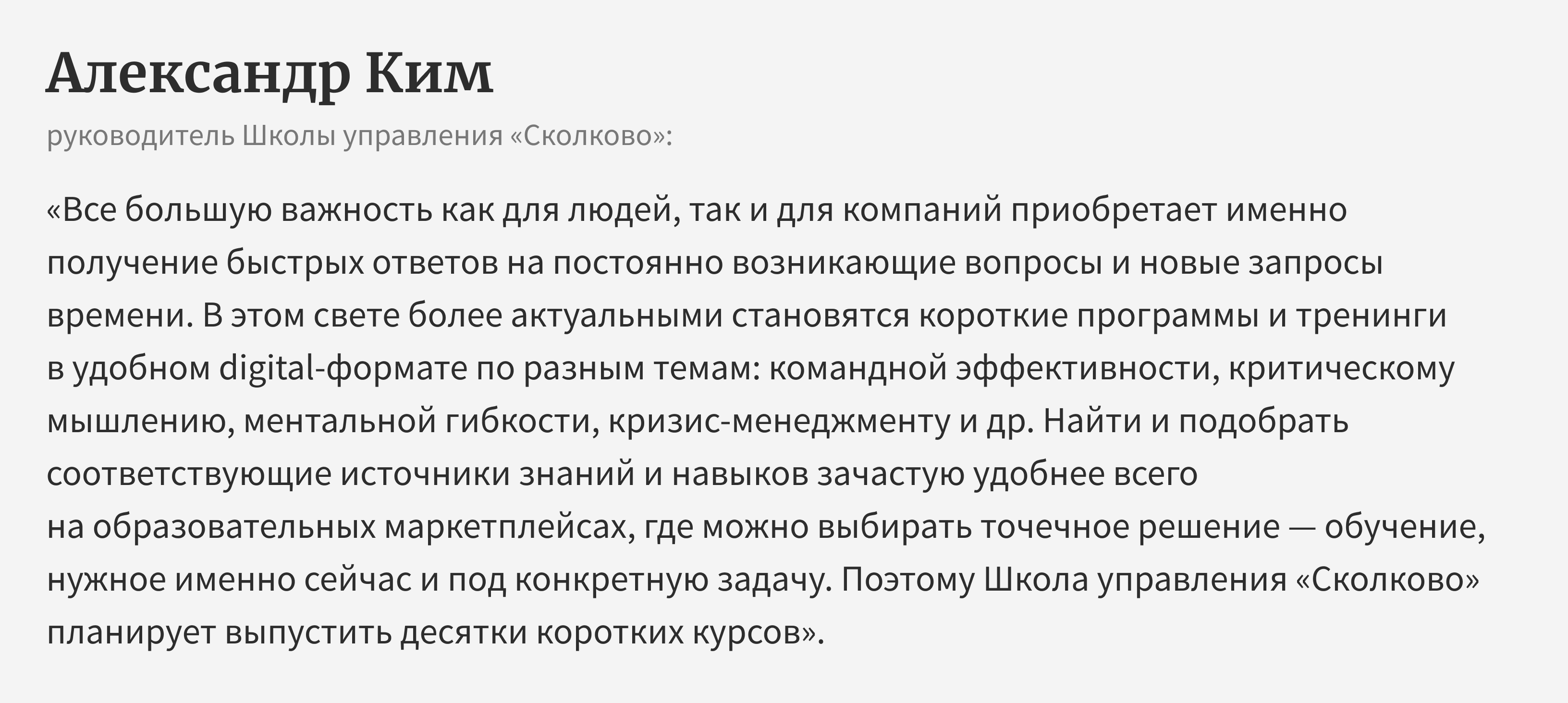 Александр Ким

руководитель Школы управления «Сколково»:

«Все большую важность как для людей, так и для компаний приобретает именно получение быстрых ответов на постоянно возникающие вопросы и новые запросы времени. В этом свете более актуальными становятся короткие программы и тренинги в удобном digital-формате по разным темам: командной эффективности, критическому мышлению, ментальной гибкости, кризис-менеджменту и др. Найти и подобрать соответствующие источники знаний и навыков зачастую удобнее всего на образовательных маркетплейсах, где можно выбирать точечное решение — обучение, нужное именно сейчас и под конкретную задачу. Поэтому Школа управления «Сколково» планирует выпустить десятки коротких курсов».